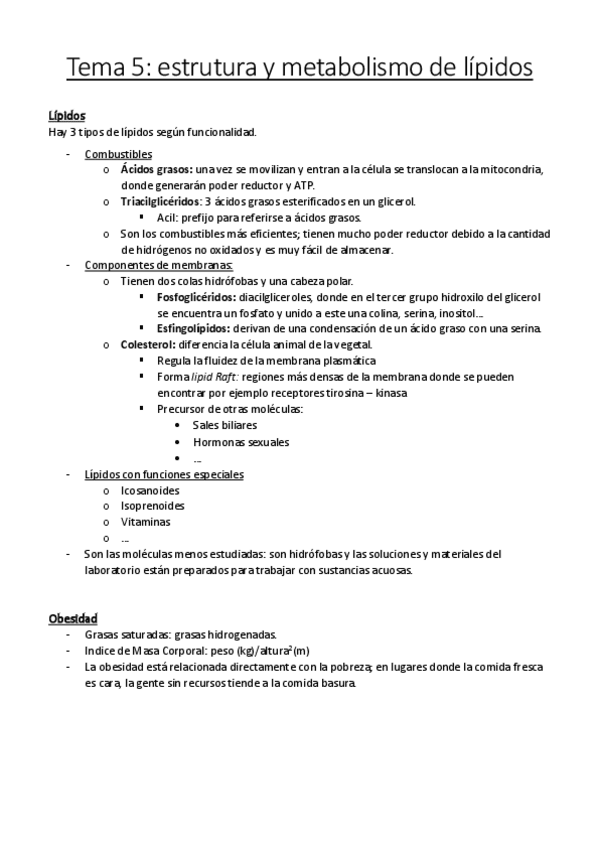 Tema 5: estrutura y metabolismo de lípidos

Lípidos
Hay 3 tipos de lípidos según funcionalidad.

- Combustibles
  o Ácidos grasos: una vez se movilizan y entran a la célula se translocan a la mitocondria, donde generarán poder reductor y ATP.
  o Triacilglicéridos: 3 ácidos grasos esterificados en un glicerol.
    ▪ Acil: prefijo para referirse a ácidos grasos.
  o Son los combustibles más eficientes; tienen mucho poder reductor debido a la cantidad de hidrógenos no oxidados y es muy fácil de almacenar.
- Componentes de membranas:
  o Tienen dos colas hidrófobas y una cabeza polar.
    ▪ Fosfoglicéridos: diacilgliceroles, donde en el tercer grupo hidroxilo del glicerol se encuentra un fosfato y unido a este una colina, serina, inositol…
    ▪ Esfingolípidos: derivan de una condensación de un ácido graso con una serina.
  o Colesterol: diferencia la célula animal de la vegetal.
    ▪ Regula la fluidez de la membrana plasmática
    ▪ Forma lipid Raft: regiones más densas de la membrana donde se pueden encontrar por ejemplo receptores tirosina – kinasa
    ▪ Precursor de otras moléculas:
      • Sales biliares
      • Hormonas sexuales
      • …
- Lípidos con funciones especiales
  o Icosanoides
  o Isoprenoides
  o Vitaminas
  o …
- Son las moléculas menos estudiadas: son hidrófobas y las soluciones y materiales del laboratorio están preparados para trabajar con sustancias acuosas.

Obesidad
- Grasas saturadas: grasas hidrogenadas.
- Indice de Masa Corporal: peso (kg)/altura$^2$(m)
- La obesidad está relacionada directamente con la pobreza; en lugares donde la comida fresca es cara, la gente sin recursos tiende a la comida basura.